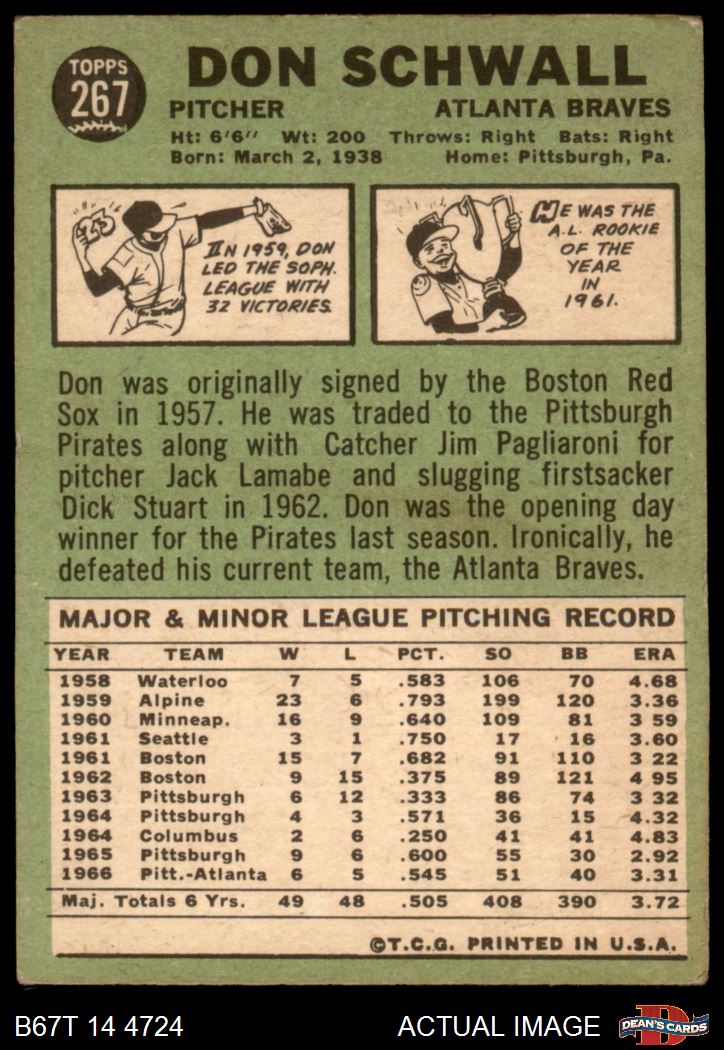 TOPPS
267

DON SCHWALL

PITCHER
ATLANTA BRAVES

Ht: 6'6" Wt: 200 Throws: Right Bats: Right
Born: March 2, 1938 Home: Pittsburgh, Pa.

IN 1959, DON LED THE SOPH. LEAGUE WITH 32 VICTORIES.

HE WAS THE A.L. ROOKIE OF THE YEAR IN 1961.

Don was originally signed by the Boston Red Sox in 1957. He was traded to the Pittsburgh Pirates along with Catcher Jim Pagliaroni for pitcher Jack Lamabe and slugging firstsacker Dick Stuart in 1962. Don was the opening day winner for the Pirates last season. Ironically, he defeated his current team, the Atlanta Braves.

MAJOR & MINOR LEAGUE PITCHING RECORD

| YEAR | TEAM | W | L | PCT. | SO | BB | ERA |
|---|---|---|---|---|---|---|---|
| 1958 | Waterloo | 7 | 5 | .583 | 106 | 70 | 4.68 |
| 1959 | Alpine | 23 | 6 | .793 | 199 | 120 | 3.36 |
| 1960 | Minneap. | 16 | 9 | .640 | 109 | 81 | 3 59 |
| 1961 | Seattle | 3 | 1 | .750 | 17 | 16 | 3.60 |
| 1961 | Boston | 15 | 7 | .682 | 91 | 110 | 3 22 |
| 1962 | Boston | 9 | 15 | .375 | 89 | 121 | 4 95 |
| 1963 | Pittsburgh | 6 | 12 | .333 | 86 | 74 | 3 32 |
| 1964 | Pittsburgh | 4 | 3 | .571 | 36 | 15 | 4.32 |
| 1964 | Columbus | 2 | 6 | .250 | 41 | 41 | 4.83 |
| 1965 | Pittsburgh | 9 | 6 | .600 | 55 | 30 | 2.92 |
| 1966 | Pitt.-Atlanta | 6 | 5 | .545 | 51 | 40 | 3.31 |
| Maj. Totals 6 Yrs. | | 49 | 48 | .505 | 408 | 390 | 3.72 |

©T.C.G. PRINTED IN U.S.A.

B67T 14 4724
ACTUAL IMAGE
DEAN'S CARDS